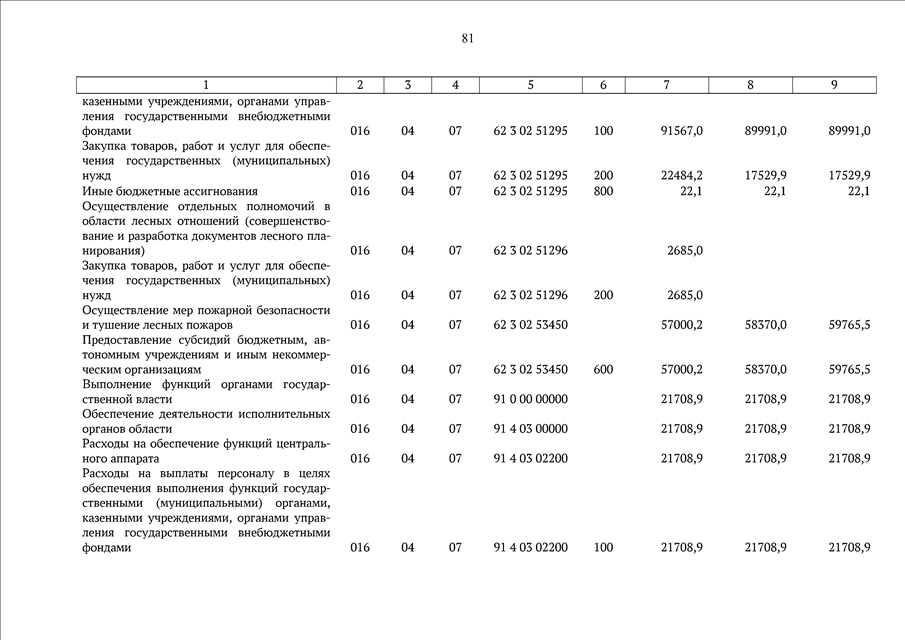 81

| 1 | 2 | 3 | 4 | 5 | 6 | 7 | 8 | 9 |
|---|---|---|---|---|---|---|---|---|
| казенными учреждениями, органами управления государственными внебюджетными фондами | 016 | 04 | 07 | 62 3 02 51295 | 100 | 91567,0 | 89991,0 | 89991,0 |
| Закупка товаров, работ и услуг для обеспечения государственных (муниципальных) нужд | 016 | 04 | 07 | 62 3 02 51295 | 200 | 22484,2 | 17529,9 | 17529,9 |
| Иные бюджетные ассигнования | 016 | 04 | 07 | 62 3 02 51295 | 800 | 22,1 | 22,1 | 22,1 |
| Осуществление отдельных полномочий в области лесных отношений (совершенствование и разработка документов лесного планирования) | 016 | 04 | 07 | 62 3 02 51296 | | 2685,0 | | |
| Закупка товаров, работ и услуг для обеспечения государственных (муниципальных) нужд | 016 | 04 | 07 | 62 3 02 51296 | 200 | 2685,0 | | |
| Осуществление мер пожарной безопасности и тушение лесных пожаров | 016 | 04 | 07 | 62 3 02 53450 | | 57000,2 | 58370,0 | 59765,5 |
| Предоставление субсидий бюджетным, автономным учреждениям и иным некоммерческим организациям | 016 | 04 | 07 | 62 3 02 53450 | 600 | 57000,2 | 58370,0 | 59765,5 |
| Выполнение функций органами государственной власти | 016 | 04 | 07 | 91 0 00 00000 | | 21708,9 | 21708,9 | 21708,9 |
| Обеспечение деятельности исполнительных органов области | 016 | 04 | 07 | 91 4 03 00000 | | 21708,9 | 21708,9 | 21708,9 |
| Расходы на обеспечение функций центрального аппарата | 016 | 04 | 07 | 91 4 03 02200 | | 21708,9 | 21708,9 | 21708,9 |
| Расходы на выплаты персоналу в целях обеспечения выполнения функций государственными (муниципальными) органами, казенными учреждениями, органами управления государственными внебюджетными фондами | 016 | 04 | 07 | 91 4 03 02200 | 100 | 21708,9 | 21708,9 | 21708,9 |